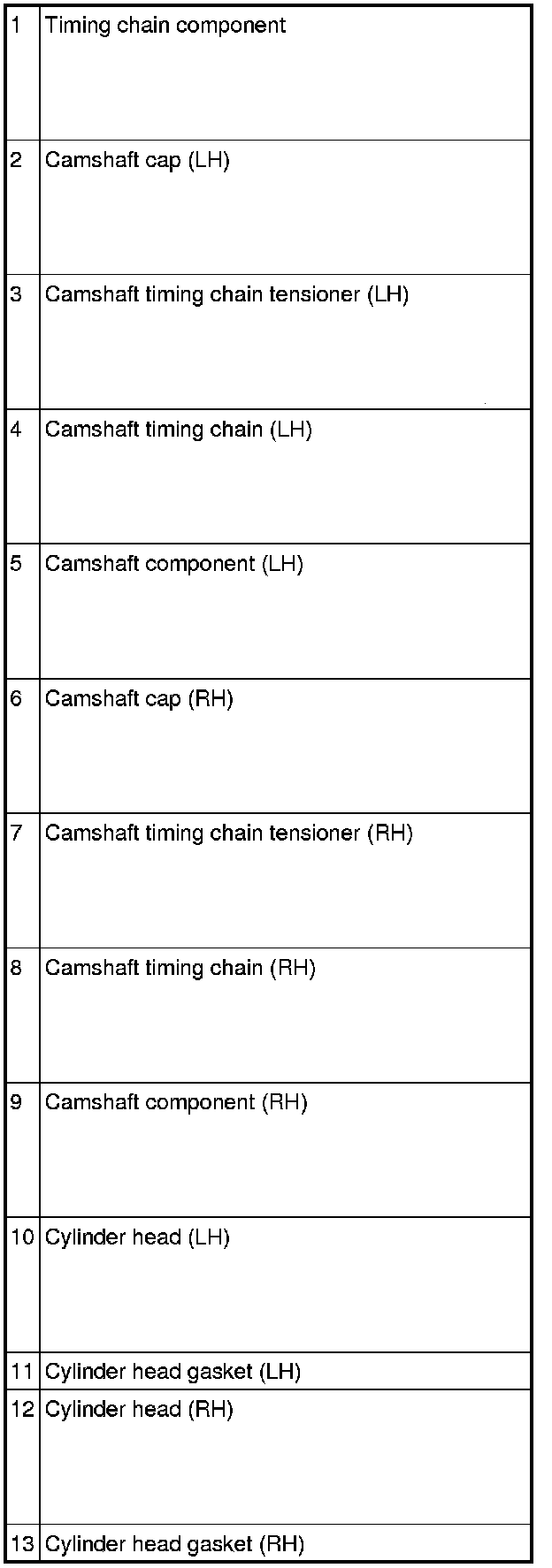 | 1 | Timing chain component |
|---|---|
| 2 | Camshaft cap (LH) |
| 3 | Camshaft timing chain tensioner (LH) |
| 4 | Camshaft timing chain (LH) |
| 5 | Camshaft component (LH) |
| 6 | Camshaft cap (RH) |
| 7 | Camshaft timing chain tensioner (RH) |
| 8 | Camshaft timing chain (RH) |
| 9 | Camshaft component (RH) |
| 10 | Cylinder head (LH) |
| 11 | Cylinder head gasket (LH) |
| 12 | Cylinder head (RH) |
| 13 | Cylinder head gasket (RH) |